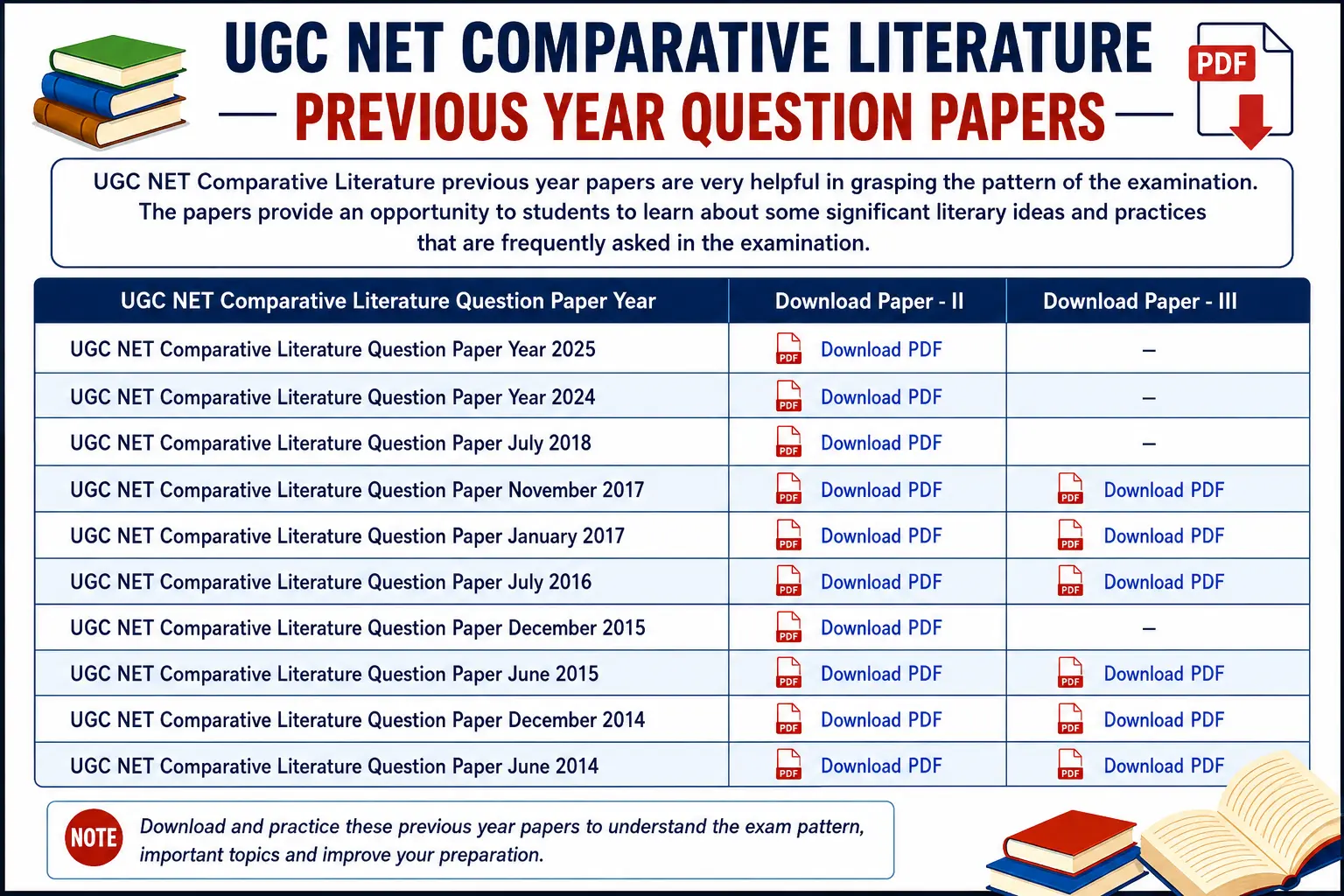 UGC NET COMPARATIVE LITERATURE
PREVIOUS YEAR QUESTION PAPERS

PDF

UGC NET Comparative Literature previous year papers are very helpful in grasping the pattern of the examination. The papers provide an opportunity to students to learn about some significant literary ideas and practices that are frequently asked in the examination.

| UGC NET Comparative Literature Question Paper Year | Download Paper - II | Download Paper - III |
|---|---|---|
| UGC NET Comparative Literature Question Paper Year 2025 | PDF Download PDF | – |
| UGC NET Comparative Literature Question Paper Year 2024 | PDF Download PDF | – |
| UGC NET Comparative Literature Question Paper July 2018 | PDF Download PDF | – |
| UGC NET Comparative Literature Question Paper November 2017 | PDF Download PDF | PDF Download PDF |
| UGC NET Comparative Literature Question Paper January 2017 | PDF Download PDF | PDF Download PDF |
| UGC NET Comparative Literature Question Paper July 2016 | PDF Download PDF | PDF Download PDF |
| UGC NET Comparative Literature Question Paper December 2015 | PDF Download PDF | – |
| UGC NET Comparative Literature Question Paper June 2015 | PDF Download PDF | PDF Download PDF |
| UGC NET Comparative Literature Question Paper December 2014 | PDF Download PDF | PDF Download PDF |
| UGC NET Comparative Literature Question Paper June 2014 | PDF Download PDF | PDF Download PDF |

NOTE Download and practice these previous year papers to understand the exam pattern, important topics and improve your preparation.